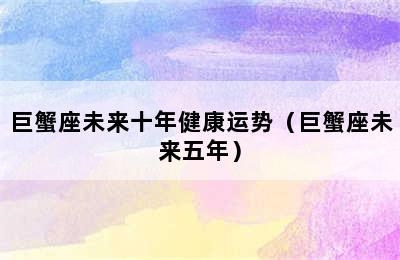 巨蟹座未来十年健康运势（巨蟹座未来五年）